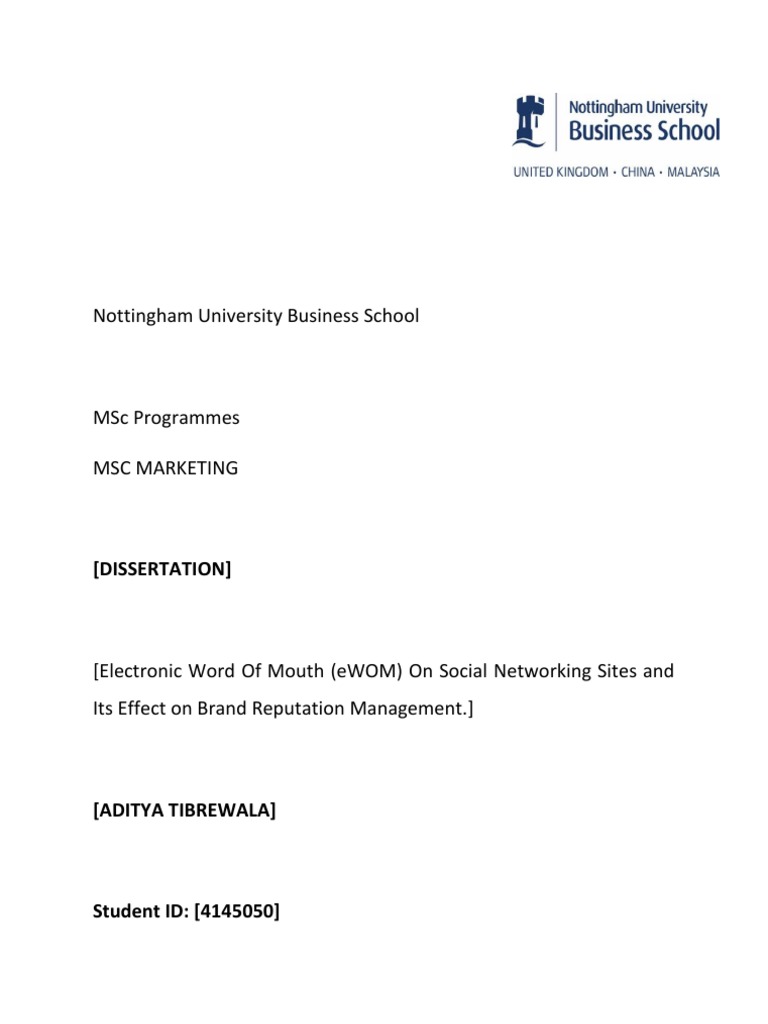 Nottingham University
Business School
UNITED KINGDOM · CHINA · MALAYSIA

Nottingham University Business School

MSc Programmes

MSC MARKETING

[DISSERTATION]

[Electronic Word Of Mouth (eWOM) On Social Networking Sites and Its Effect on Brand Reputation Management.]

[ADITYA TIBREWALA]

Student ID: [4145050]